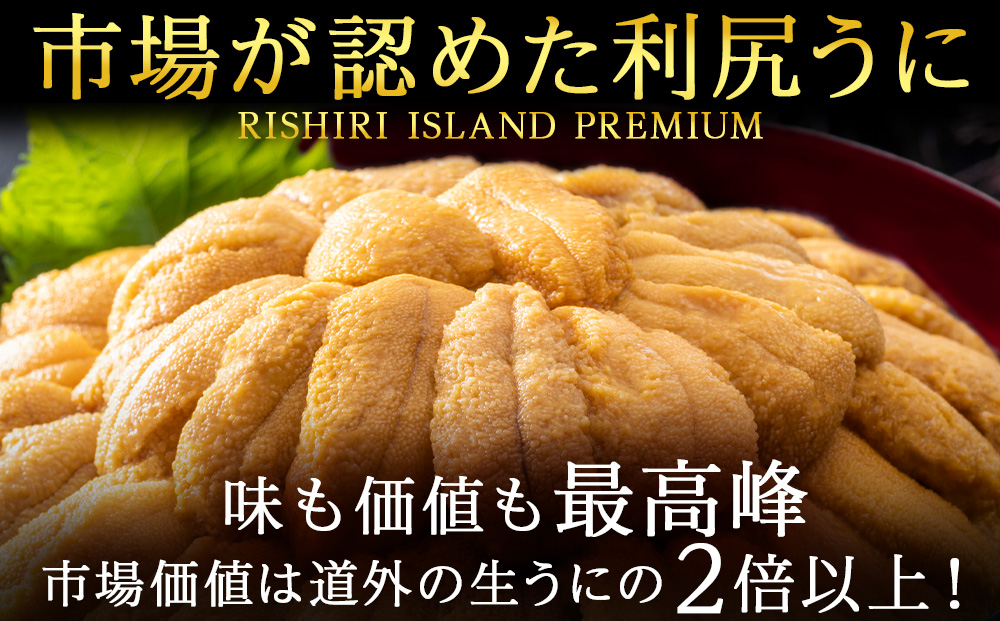 市場が認めた利尻うに
RISHIRI ISLAND PREMIUM

味も価値も最高峰
市場価値は道外の生うにの2倍以上！